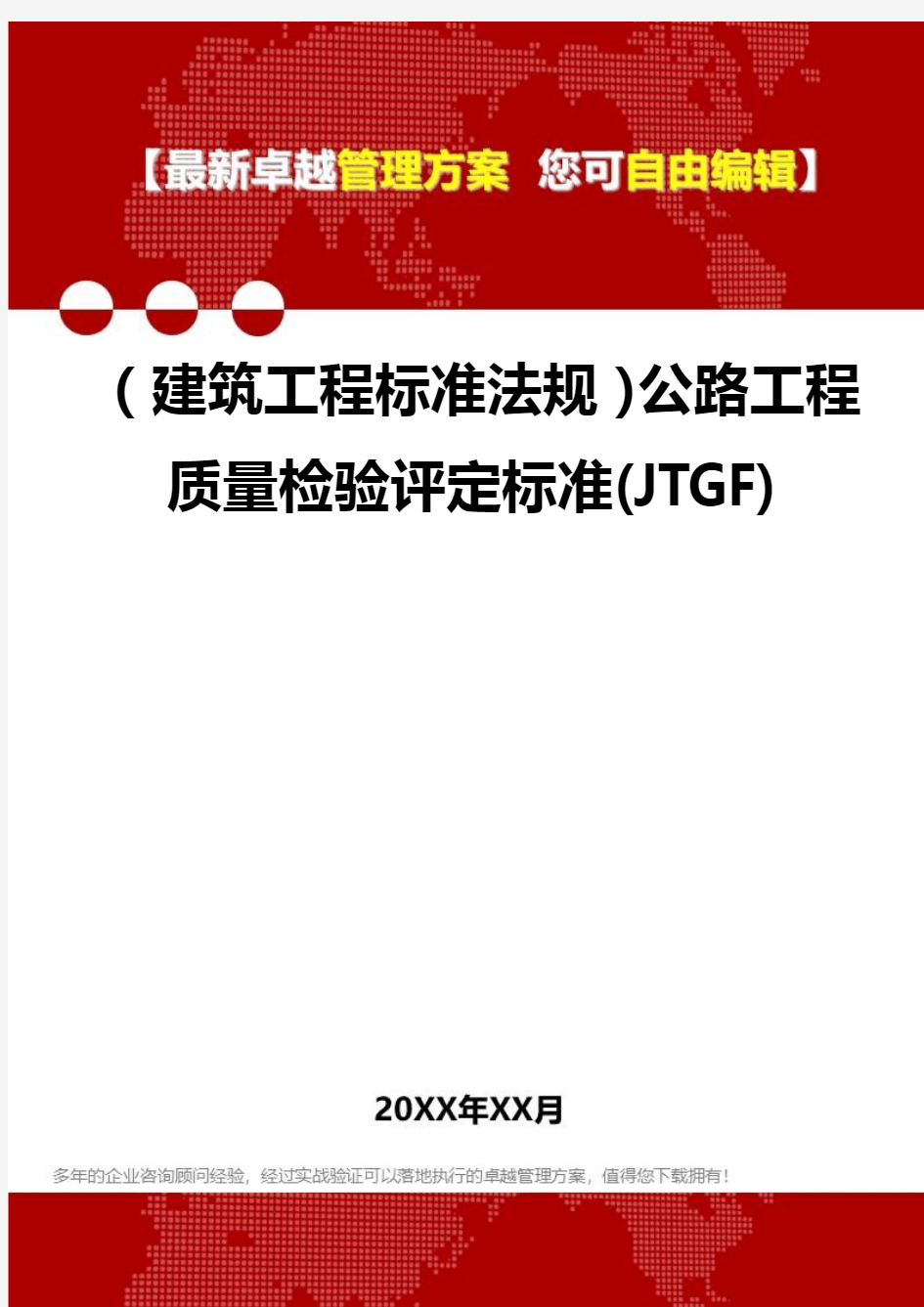 【最新卓越管理方案 您可自由编辑】

（建筑工程标准法规）公路工程质量检验评定标准(JTGF)

20XX年XX月

多年的企业咨询顾问经验，经过实战验证可以落地执行的卓越管理方案，值得您下载拥有！